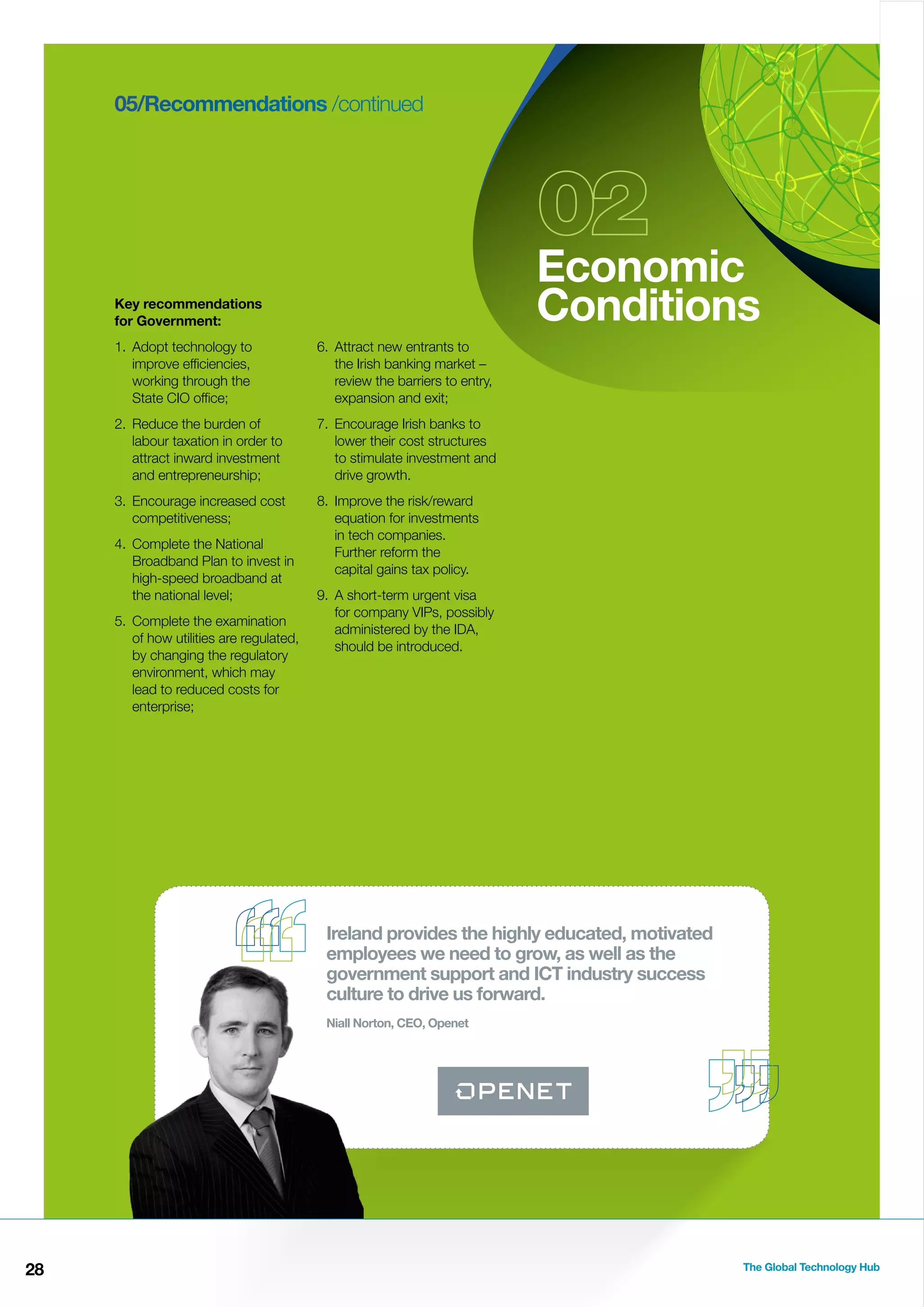 05/Recommendations /continued

02
Economic Conditions

Key recommendations for Government:

1. Adopt technology to improve efficiencies, working through the State CIO office;

2. Reduce the burden of labour taxation in order to attract inward investment and entrepreneurship;

3. Encourage increased cost competitiveness;

4. Complete the National Broadband Plan to invest in high-speed broadband at the national level;

5. Complete the examination of how utilities are regulated, by changing the regulatory environment, which may lead to reduced costs for enterprise;

6. Attract new entrants to the Irish banking market – review the barriers to entry, expansion and exit;

7. Encourage Irish banks to lower their cost structures to stimulate investment and drive growth.

8. Improve the risk/reward equation for investments in tech companies. Further reform the capital gains tax policy.

9. A short-term urgent visa for company VIPs, possibly administered by the IDA, should be introduced.

Ireland provides the highly educated, motivated employees we need to grow, as well as the government support and ICT industry success culture to drive us forward.

Niall Norton, CEO, Openet

OPENET

28

The Global Technology Hub